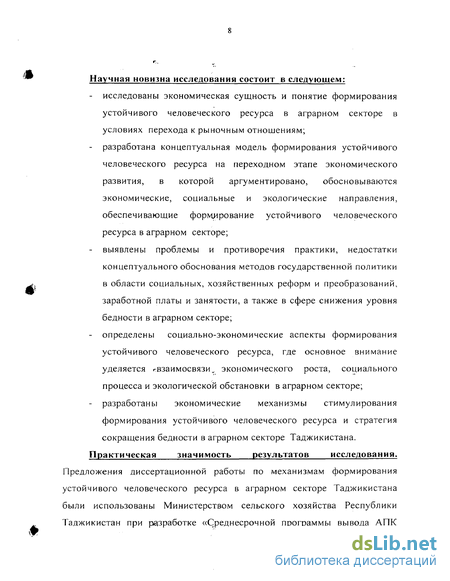 8

Научная новизна исследования состоит в следующем:

- исследованы экономическая сущность и понятие формирования устойчивого человеческого ресурса в аграрном секторе в условиях перехода к рыночным отношениям;

- разработана концептуальная модель формирования устойчивого человеческого ресурса на переходном этапе экономического развития, в которой аргументировано, обосновываются экономические, социальные и экологические направления, обеспечивающие формирование устойчивого человеческого ресурса в аграрном секторе;

- выявлены проблемы и противоречия практики, недостатки концептуального обоснования методов государственной политики в области социальных, хозяйственных реформ и преобразований, заработной платы и занятости, а также в сфере снижения уровня бедности в аграрном секторе;

- определены социально-экономические аспекты формирования устойчивого человеческого ресурса, где основное внимание уделяется взаимосвязи экономического роста, социального процесса и экологической обстановки в аграрном секторе;

- разработаны экономические механизмы стимулирования формирования устойчивого человеческого ресурса и стратегия сокращения бедности в аграрном секторе Таджикистана.

Практическая значимость результатов исследования. Предложения диссертационной работы по механизмам формирования устойчивого человеческого ресурса в аграрном секторе Таджикистана были использованы Министерством сельского хозяйства Республики Таджикистан при разработке «Среднесрочной программы вывода АПК

dsLib.net
библиотека диссертаций